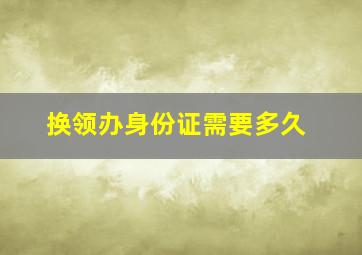 换领办身份证需要多久